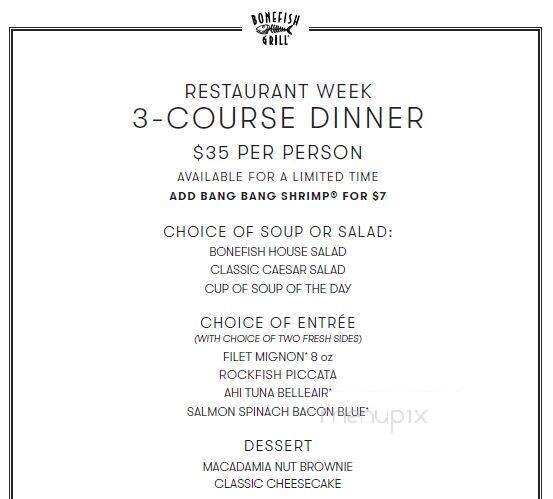 BONEFISH GRILL

RESTAURANT WEEK
3-COURSE DINNER
$35 PER PERSON
AVAILABLE FOR A LIMITED TIME
ADD BANG BANG SHRIMP® FOR $7

CHOICE OF SOUP OR SALAD:
BONEFISH HOUSE SALAD
CLASSIC CAESAR SALAD
CUP OF SOUP OF THE DAY

CHOICE OF ENTRÉE
(WITH CHOICE OF TWO FRESH SIDES)
FILET MIGNON* 8 oz
ROCKFISH PICCATA
AHI TUNA BELLEAIR*
SALMON SPINACH BACON BLUE*

menupix

DESSERT
MACADAMIA NUT BROWNIE
CLASSIC CHEESECAKE